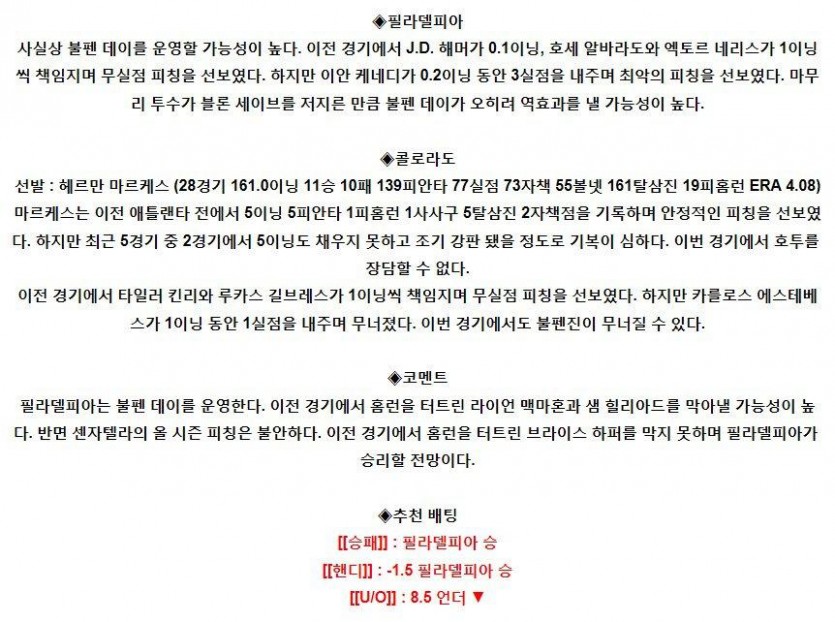 ◈필라델피아
사실상 불펜 데이를 운영할 가능성이 높다. 이전 경기에서 J.D. 해머가 0.1이닝, 호세 알바라도와 엑토르 네리스가 1이닝씩 책임지며 무실점 피칭을 선보였다. 하지만 이안 케네디가 0.2이닝 동안 3실점을 내주며 최악의 피칭을 선보였다. 마무리 투수가 블론 세이브를 저지른 만큼 불펜 데이가 오히려 역효과를 낼 가능성이 높다.

◈콜로라도
선발 : 헤르만 마르케스 (28경기 161.0이닝 11승 10패 139피안타 77실점 73자책 55볼넷 161탈삼진 19피홈런 ERA 4.08)
마르케스는 이전 애틀랜타 전에서 5이닝 5피안타 1피홈런 1사사구 5탈삼진 2자책점을 기록하며 안정적인 피칭을 선보였다. 하지만 최근 5경기 중 2경기에서 5이닝도 채우지 못하고 조기 강판 됐을 정도로 기복이 심하다. 이번 경기에서 호투를 장담할 수 없다.
이전 경기에서 타일러 킨리와 루카스 길브레스가 1이닝씩 책임지며 무실점 피칭을 선보였다. 하지만 카를로스 에스테베스가 1이닝 동안 1실점을 내주며 무너졌다. 이번 경기에서도 불펜진이 무너질 수 있다.

◈코멘트
필라델피아는 불펜 데이를 운영한다. 이전 경기에서 홈런을 터트린 라이언 맥마혼과 샘 힐리아드를 막아낼 가능성이 높다. 반면 센자텔라의 올 시즌 피칭은 불안하다. 이전 경기에서 홈런을 터트린 브라이스 하퍼를 막지 못하며 필라델피아가 승리할 전망이다.

◈추천 배팅
[[승패]] : 필라델피아 승
[[핸디]] : -1.5 필라델피아 승
[[U/O]] : 8.5 언더 ▼